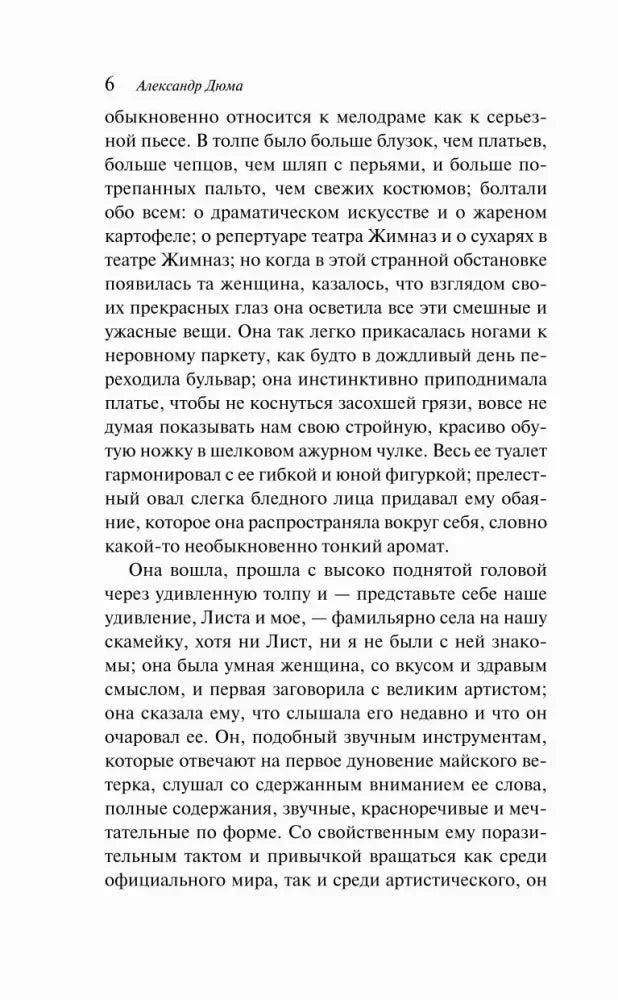 6 Александр Дюма

обыкновенно относится к мелодраме как к серьезной пьесе. В толпе было больше блузок, чем платьев, больше чепцов, чем шляп с перьями, и больше потрепанных пальто, чем свежих костюмов; болтали обо всем: о драматическом искусстве и о жареном картофеле; о репертуаре театра Жимназ и о сухарях в театре Жимназ; но когда в этой странной обстановке появилась та женщина, казалось, что взглядом своих прекрасных глаз она осветила все эти смешные и ужасные вещи. Она так легко прикасалась ногами к неровному паркету, как будто в дождливый день переходила бульвар; она инстинктивно приподнимала платье, чтобы не коснуться засохшей грязи, вовсе не думая показывать нам свою стройную, красиво обутую ножку в шелковом ажурном чулке. Весь ее туалет гармонировал с ее гибкой и юной фигуркой; прелестный овал слегка бледного лица придавал ему обаяние, которое она распространяла вокруг себя, словно какой-то необыкновенно тонкий аромат.

Она вошла, прошла с высоко поднятой головой через удивленную толпу и — представьте себе наше удивление, Листа и мое, — фамильярно села на нашу скамейку, хотя ни Лист, ни я не были с ней знакомы; она была умная женщина, со вкусом и здравым смыслом, и первая заговорила с великим артистом; она сказала ему, что слышала его недавно и что он очаровал ее. Он, подобный звучным инструментам, которые отвечают на первое дуновение майского ветерка, слушал со сдержанным вниманием ее слова, полные содержания, звучные, красноречивые и мечтательные по форме. Со свойственным ему поразительным тактом и привычкой вращаться как среди официального мира, так и среди артистического, он